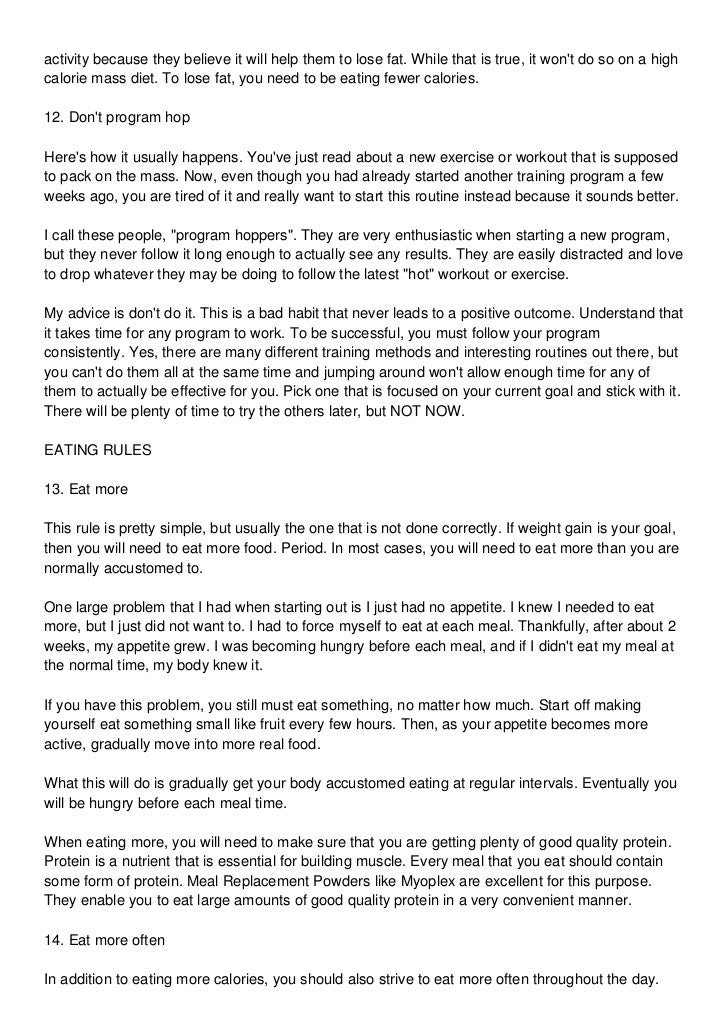 activity because they believe it will help them to lose fat. While that is true, it won't do so on a high calorie mass diet. To lose fat, you need to be eating fewer calories.

12. Don't program hop

Here's how it usually happens. You've just read about a new exercise or workout that is supposed to pack on the mass. Now, even though you had already started another training program a few weeks ago, you are tired of it and really want to start this routine instead because it sounds better.

I call these people, "program hoppers". They are very enthusiastic when starting a new program, but they never follow it long enough to actually see any results. They are easily distracted and love to drop whatever they may be doing to follow the latest "hot" workout or exercise.

My advice is don't do it. This is a bad habit that never leads to a positive outcome. Understand that it takes time for any program to work. To be successful, you must follow your program consistently. Yes, there are many different training methods and interesting routines out there, but you can't do them all at the same time and jumping around won't allow enough time for any of them to actually be effective for you. Pick one that is focused on your current goal and stick with it. There will be plenty of time to try the others later, but NOT NOW.

EATING RULES

13. Eat more

This rule is pretty simple, but usually the one that is not done correctly. If weight gain is your goal, then you will need to eat more food. Period. In most cases, you will need to eat more than you are normally accustomed to.

One large problem that I had when starting out is I just had no appetite. I knew I needed to eat more, but I just did not want to. I had to force myself to eat at each meal. Thankfully, after about 2 weeks, my appetite grew. I was becoming hungry before each meal, and if I didn't eat my meal at the normal time, my body knew it.

If you have this problem, you still must eat something, no matter how much. Start off making yourself eat something small like fruit every few hours. Then, as your appetite becomes more active, gradually move into more real food.

What this will do is gradually get your body accustomed eating at regular intervals. Eventually you will be hungry before each meal time.

When eating more, you will need to make sure that you are getting plenty of good quality protein. Protein is a nutrient that is essential for building muscle. Every meal that you eat should contain some form of protein. Meal Replacement Powders like Myoplex are excellent for this purpose. They enable you to eat large amounts of good quality protein in a very convenient manner.

14. Eat more often

In addition to eating more calories, you should also strive to eat more often throughout the day.